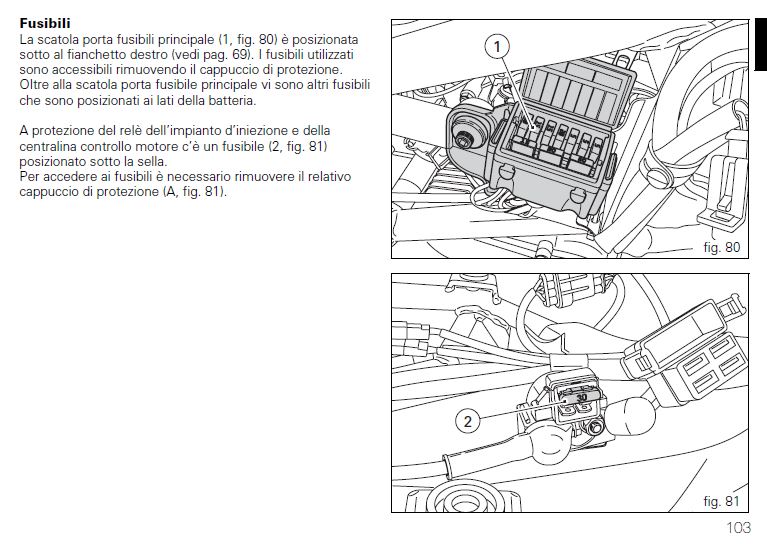 Fusibili

La scatola porta fusibili principale (1, fig. 80) è posizionata sotto al fianchetto destro (vedi pag. 69). I fusibili utilizzati sono accessibili rimuovendo il cappuccio di protezione. Oltre alla scatola porta fusibile principale vi sono altri fusibili che sono posizionati ai lati della batteria.

A protezione del relè dell'impianto d'iniezione e della centralina controllo motore c'è un fusibile (2, fig. 81) posizionato sotto la sella.
Per accedere ai fusibili è necessario rimuovere il relativo cappuccio di protezione (A, fig. 81).

1

fig. 80

2

30

fig. 81

103